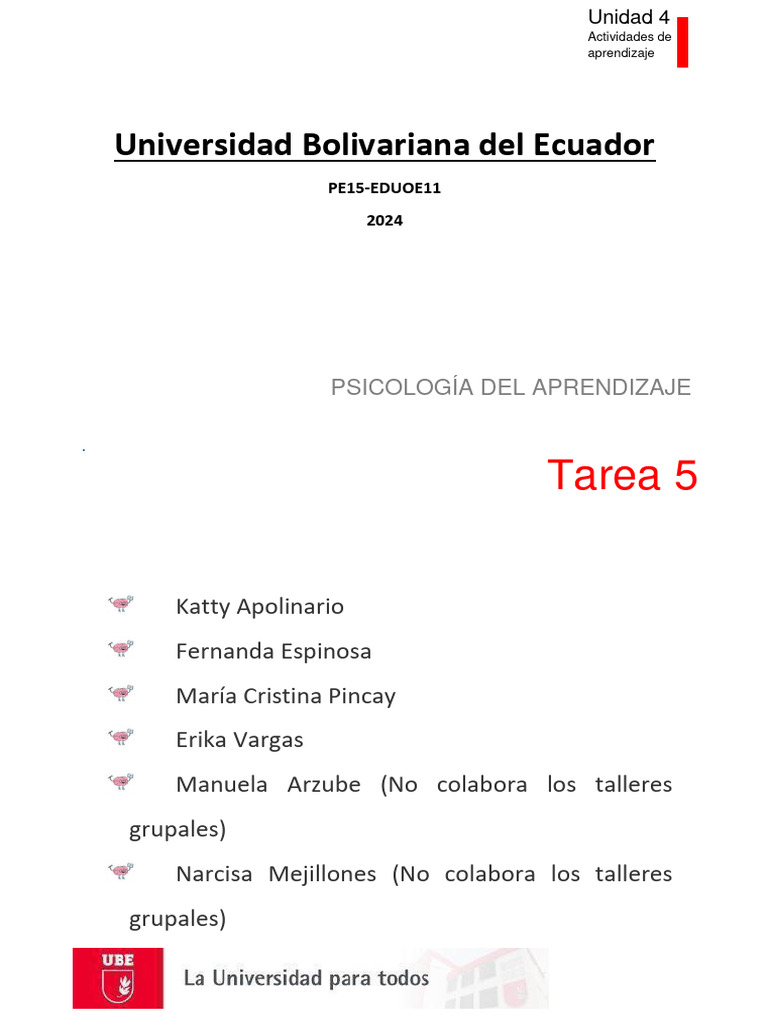 Unidad 4
Actividades de aprendizaje

Universidad Bolivariana del Ecuador

PE15-EDUOE11

2024

PSICOLOGÍA DEL APRENDIZAJE

.

Tarea 5

Katty Apolinario

Fernanda Espinosa

María Cristina Pincay

Erika Vargas

Manuela Arzube (No colabora los talleres grupales)

Narcisa Mejillones (No colabora los talleres grupales)

UBE

La Universidad para todos